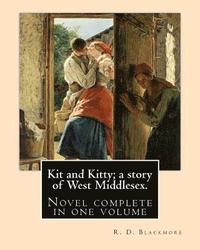 Kit and Kitty; a story of West Middlesex.

Novel complete in one volume

R. D. Blackmore